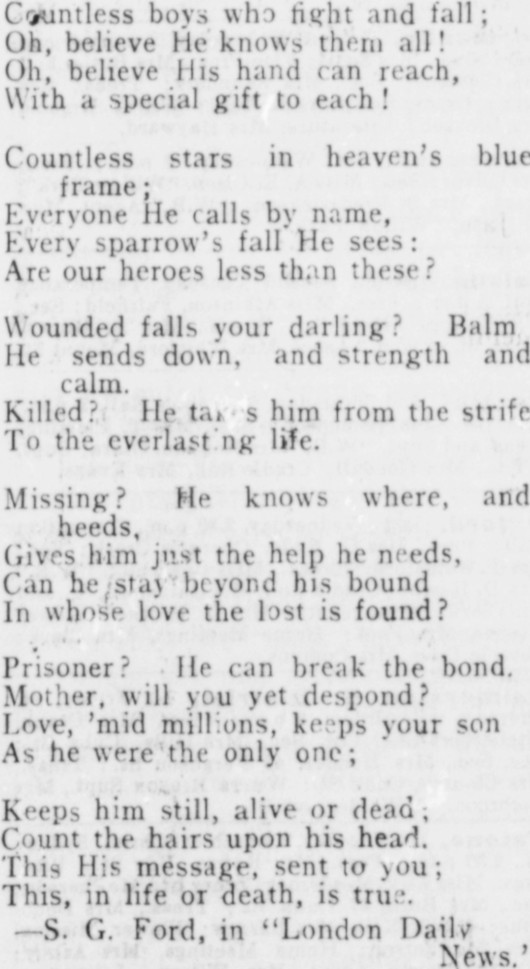 Countless boys who fight and fall;
Oh, believe He knows them all!
Oh, believe His hand can reach,
With a special gift to each!

Countless stars in heaven's blue frame;
Everyone He calls by name,
Every sparrow's fall He sees:
Are our heroes less than these?

Wounded falls your darling? Balm He sends down, and strength and calm.
Killed? He takes him from the strife
To the everlasting life.

Missing? He knows where, and heeds,
Gives him just the help he needs,
Can he stay beyond his bound
In whose love the lost is found?

Prisoner? He can break the bond.
Mother, will you yet despond?
Love, 'mid millions, keeps your son
As he were the only one;

Keeps him still, alive or dead;
Count the hairs upon his head.
This His message, sent to you;
This, in life or death, is true.
—S. G. Ford, in "London Daily News.'